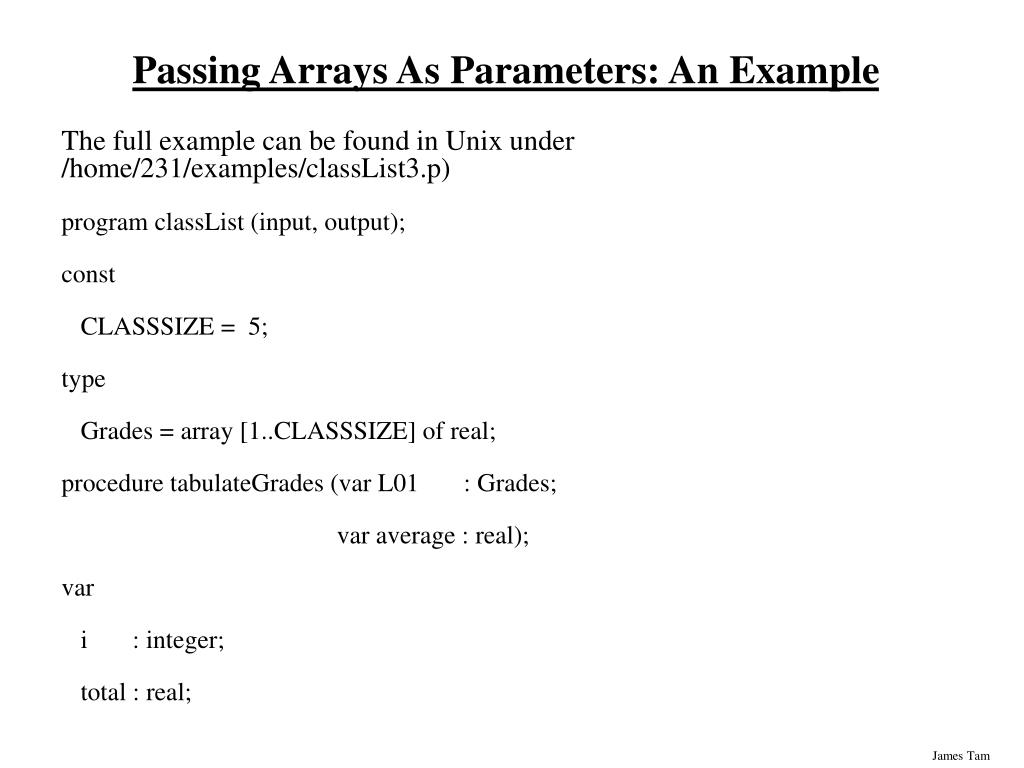 Passing Arrays As Parameters: An Example

The full example can be found in Unix under /home/231/examples/classList3.p)

program classList (input, output);

const

CLASSSIZE = 5;

type

Grades = array [1..CLASSSIZE] of real;

procedure tabulateGrades (var L01 : Grades;

var average : real);

var

i : integer;

total : real;

James Tam